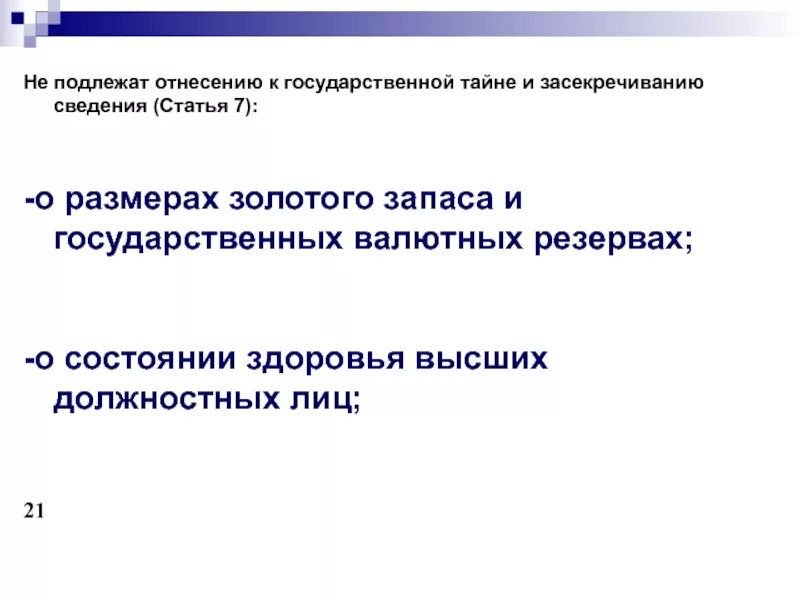 Не подлежат отнесению к государственной тайне и засекречиванию сведения (Статья 7):

-о размерах золотого запаса и государственных валютных резервах;

-о состоянии здоровья высших должностных лиц;

21